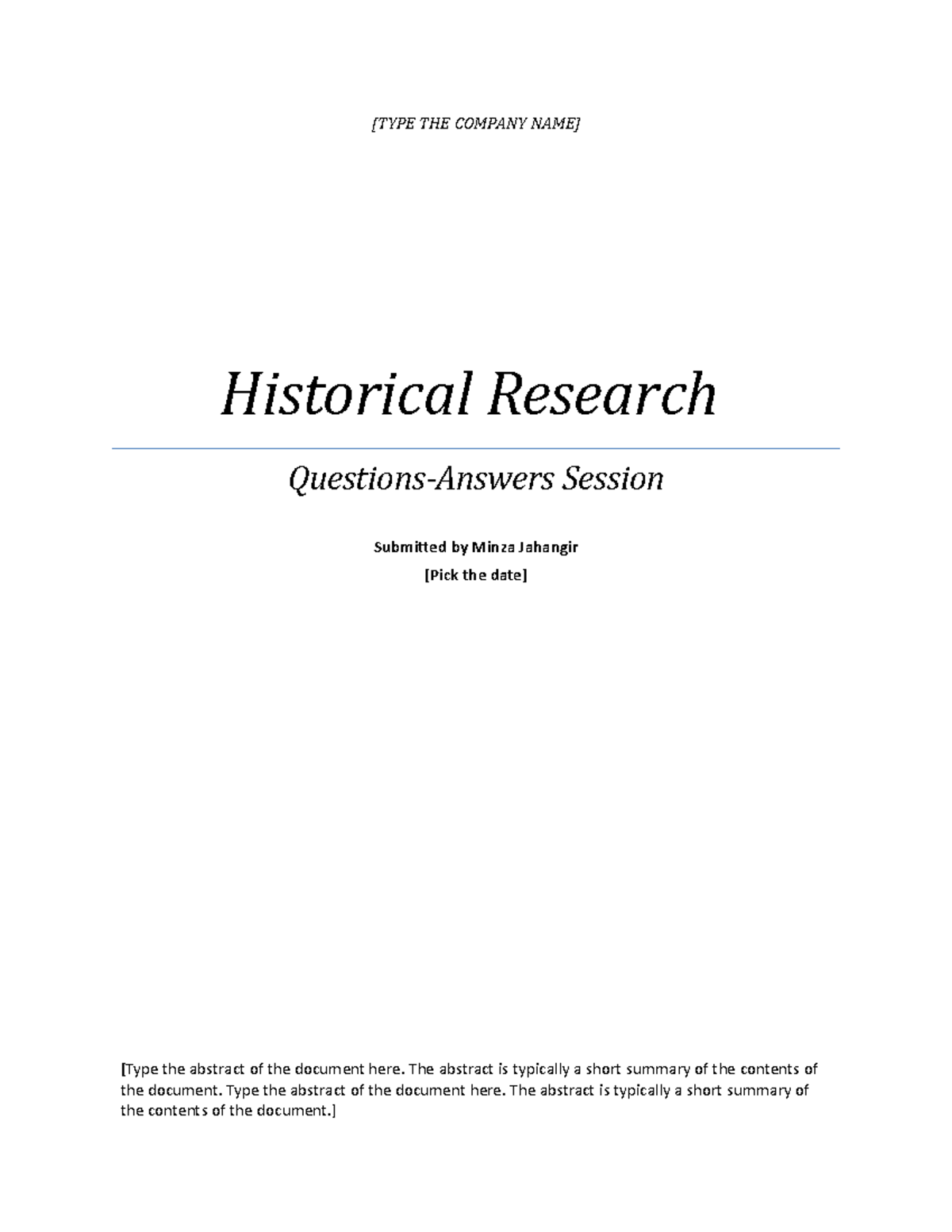 [TYPE THE COMPANY NAME]

Historical Research

Questions-Answers Session

Submitted by Minza Jahangir

[Pick the date]

[Type the abstract of the document here. The abstract is typically a short summary of the contents of the document. Type the abstract of the document here. The abstract is typically a short summary of the contents of the document.]